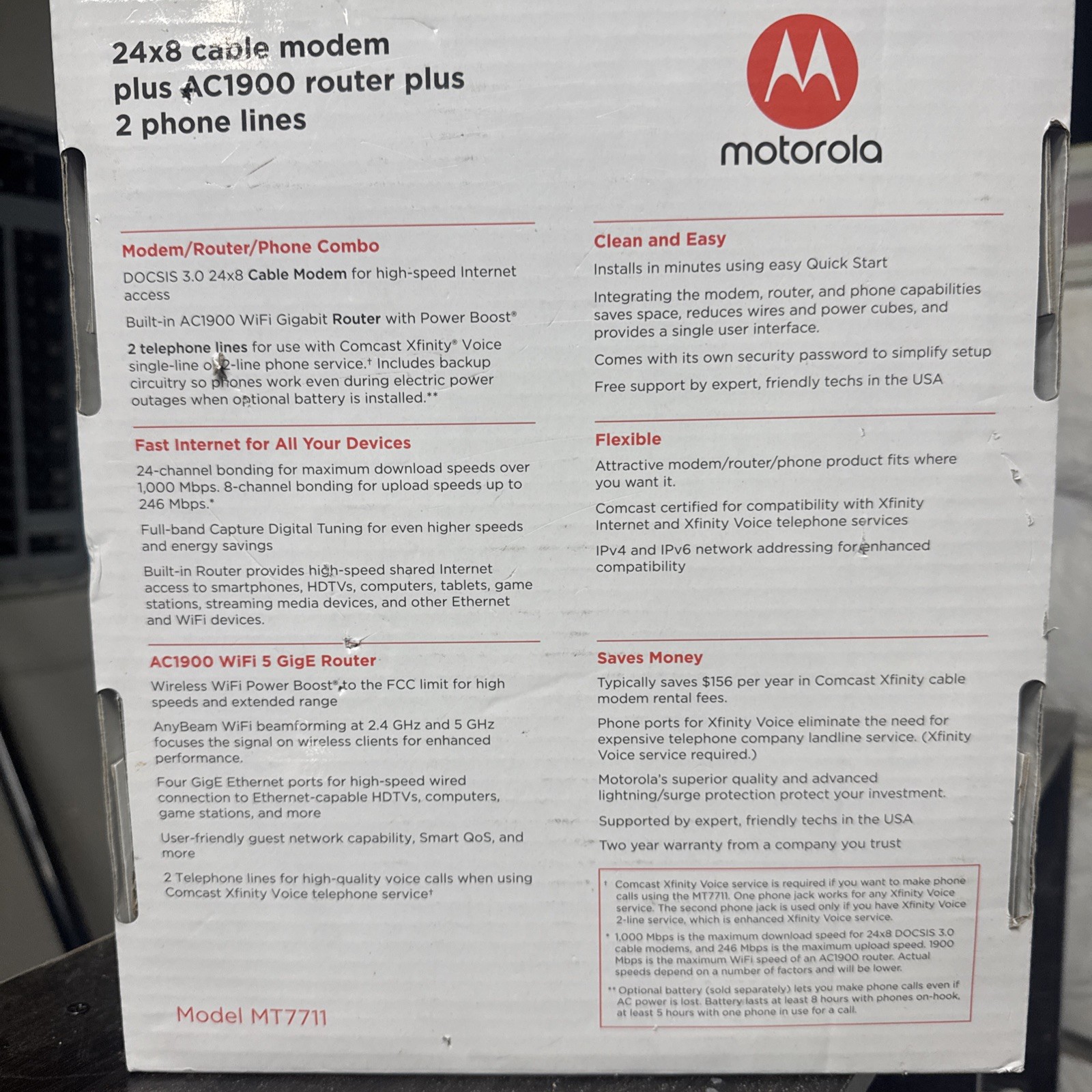 24x8 cable modem plus AC1900 router plus 2 phone lines

motorola

Modem/Router/Phone Combo

DOCSIS 3.0 24x8 Cable Modem for high-speed Internet access

Built-in AC1900 WiFi Gigabit Router with Power Boost®

2 telephone lines for use with Comcast Xfinity® Voice single-line or 2-line phone service.† Includes backup circuitry so phones work even during electric power outages when optional battery is installed.**

Fast Internet for All Your Devices

24-channel bonding for maximum download speeds over 1,000 Mbps. 8-channel bonding for upload speeds up to 246 Mbps.*

Full-band Capture Digital Tuning for even higher speeds and energy savings

Built-in Router provides high-speed shared Internet access to smartphones, HDTVs, computers, tablets, game stations, streaming media devices, and other Ethernet and WiFi devices.

AC1900 WiFi 5 GigE Router

Wireless WiFi Power Boost® to the FCC limit for high speeds and extended range

AnyBeam WiFi beamforming at 2.4 GHz and 5 GHz focuses the signal on wireless clients for enhanced performance.

Four GigE Ethernet ports for high-speed wired connection to Ethernet-capable HDTVs, computers, game stations, and more

User-friendly guest network capability, Smart QoS, and more

2 Telephone lines for high-quality voice calls when using Comcast Xfinity Voice telephone service†

Model MT7711

Clean and Easy

Installs in minutes using easy Quick Start

Integrating the modem, router, and phone capabilities saves space, reduces wires and power cubes, and provides a single user interface.

Comes with its own security password to simplify setup

Free support by expert, friendly techs in the USA

Flexible

Attractive modem/router/phone product fits where you want it.

Comcast certified for compatibility with Xfinity Internet and Xfinity Voice telephone services

IPv4 and IPv6 network addressing for enhanced compatibility

Saves Money

Typically saves $156 per year in Comcast Xfinity cable modem rental fees.

Phone ports for Xfinity Voice eliminate the need for expensive telephone company landline service. (Xfinity Voice service required.)

Motorola's superior quality and advanced lightning/surge protection protect your investment.

Supported by expert, friendly techs in the USA

Two year warranty from a company you trust

† Comcast Xfinity Voice service is required if you want to make phone calls using the MT7711. One phone jack works for any Xfinity Voice service. The second phone jack is used only if you have Xfinity Voice 2-line service, which is enhanced Xfinity Voice service.

* 1,000 Mbps is the maximum download speed for 24x8 DOCSIS 3.0 cable modems, and 246 Mbps is the maximum upload speed. 1900 Mbps is the maximum WiFi speed of an AC1900 router. Actual speeds depend on a number of factors and will be lower.

** Optional battery (sold separately) lets you make phone calls even if AC power is lost. Battery lasts at least 8 hours with phones on-hook, at least 5 hours with one phone in use for a call.